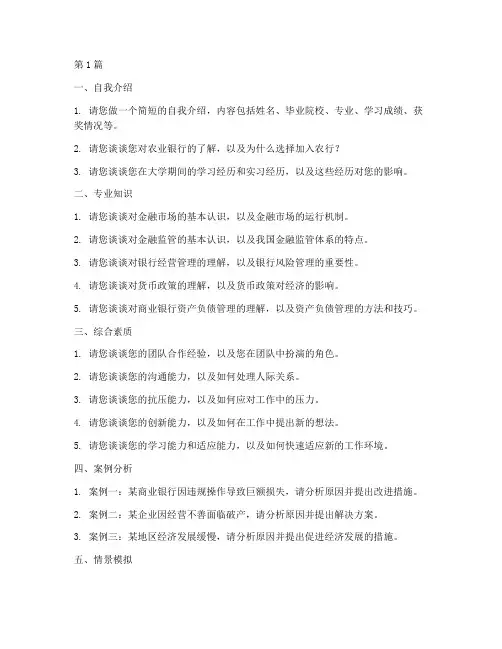 第 1 篇

一、自我介绍

1. 请您做一个简短的自我介绍，内容包括姓名、毕业院校、专业、学习成绩、获奖情况等。

2. 请您谈谈您对农业银行的了解，以及为什么选择加入农行？

3. 请您谈谈您在大学期间的学习经历和实习经历，以及这些经历对您的影响。

二、专业知识

1. 请您谈谈对金融市场的基本认识，以及金融市场的运行机制。

2. 请您谈谈对金融监管的基本认识，以及我国金融监管体系的特点。

3. 请您谈谈对银行经营管理的理解，以及银行风险管理的重要性。

4. 请您谈谈对货币政策的理解，以及货币政策对经济的影响。

5. 请您谈谈对商业银行资产负债管理的理解，以及资产负债管理的方法和技巧。

三、综合素质

1. 请您谈谈您的团队合作经验，以及您在团队中扮演的角色。

2. 请您谈谈您的沟通能力，以及如何处理人际关系。

3. 请您谈谈您的抗压能力，以及如何应对工作中的压力。

4. 请您谈谈您的创新能力，以及如何在工作中提出新的想法。

5. 请您谈谈您的学习能力和适应能力，以及如何快速适应新的工作环境。

四、案例分析

1. 案例一：某商业银行因违规操作导致巨额损失，请分析原因并提出改进措施。

2. 案例二：某企业因经营不善面临破产，请分析原因并提出解决方案。

3. 案例三：某地区经济发展缓慢，请分析原因并提出促进经济发展的措施。

五、情景模拟